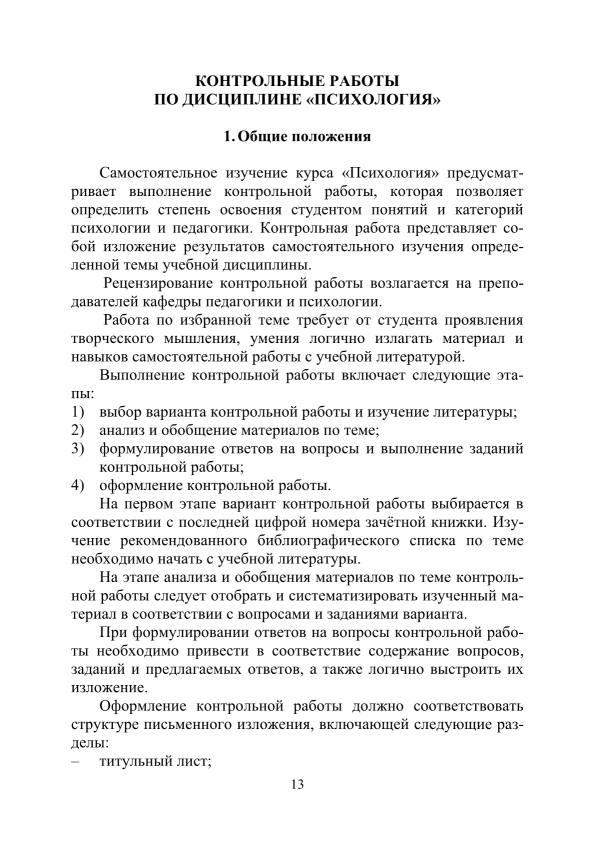 КОНТРОЛЬНЫЕ РАБОТЫ
ПО ДИСЦИПЛИНЕ «ПСИХОЛОГИЯ»

1. Общие положения

Самостоятельное изучение курса «Психология» предусматривает выполнение контрольной работы, которая позволяет определить степень освоения студентом понятий и категорий психологии и педагогики. Контрольная работа представляет собой изложение результатов самостоятельного изучения определенной темы учебной дисциплины.

Рецензирование контрольной работы возлагается на преподавателей кафедры педагогики и психологии.

Работа по избранной теме требует от студента проявления творческого мышления, умения логично излагать материал и навыков самостоятельной работы с учебной литературой.

Выполнение контрольной работы включает следующие этапы:
1) выбор варианта контрольной работы и изучение литературы;
2) анализ и обобщение материалов по теме;
3) формулирование ответов на вопросы и выполнение заданий контрольной работы;
4) оформление контрольной работы.

На первом этапе вариант контрольной работы выбирается в соответствии с последней цифрой номера зачётной книжки. Изучение рекомендованного библиографического списка по теме необходимо начать с учебной литературы.

На этапе анализа и обобщения материалов по теме контрольной работы следует отобрать и систематизировать изученный материал в соответствии с вопросами и заданиями варианта.

При формулировании ответов на вопросы контрольной работы необходимо привести в соответствие содержание вопросов, заданий и предлагаемых ответов, а также логично выстроить их изложение.

Оформление контрольной работы должно соответствовать структуре письменного изложения, включающей следующие разделы:
– титульный лист;

13